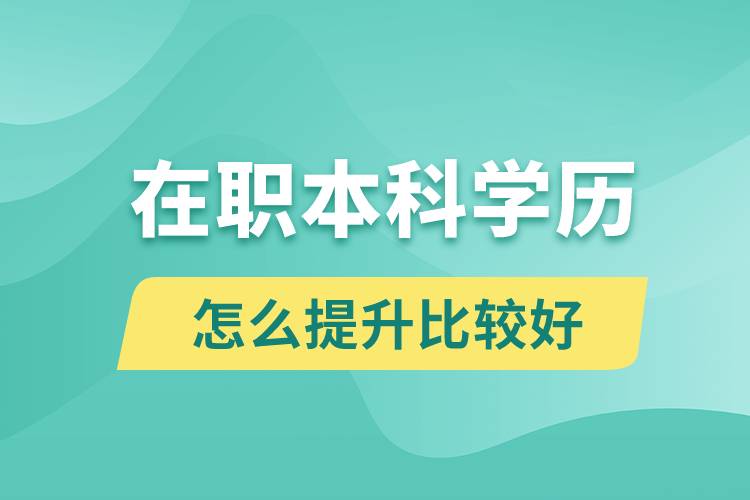 在职本科学历

怎么提升比较好